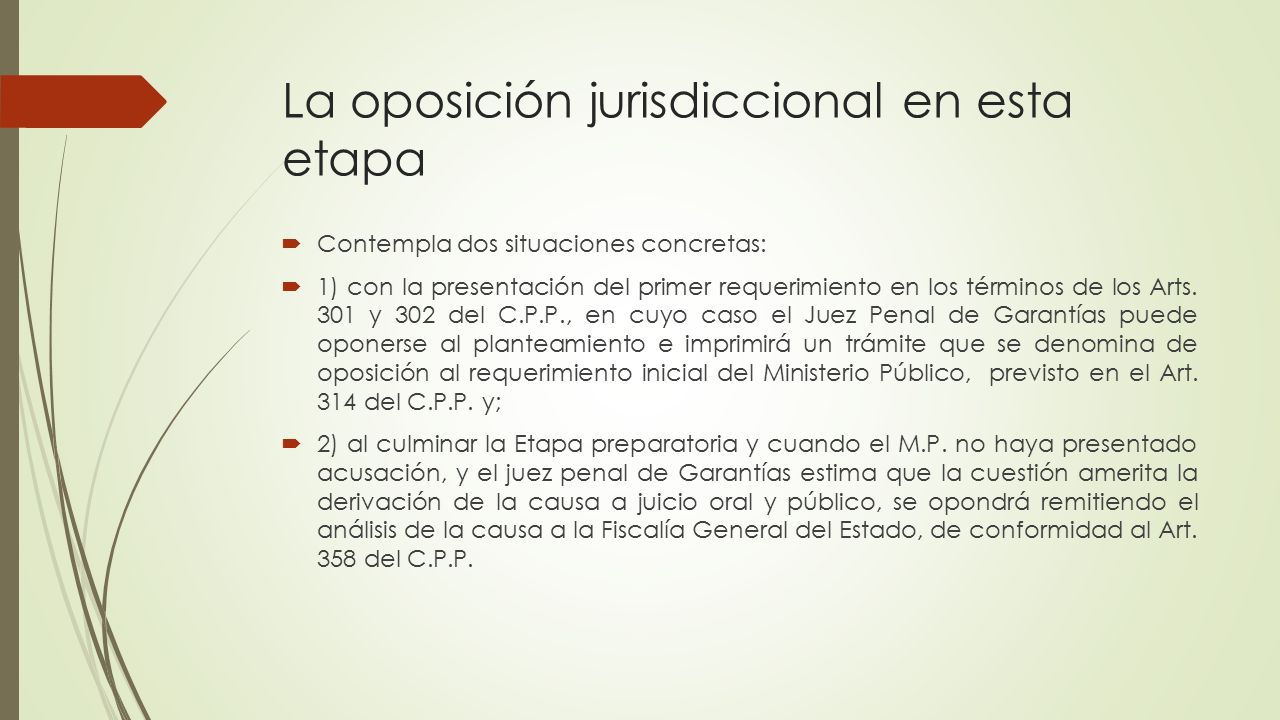 La oposición jurisdiccional en esta etapa

Contempla dos situaciones concretas:

1) con la presentación del primer requerimiento en los términos de los Arts. 301 y 302 del C.P.P., en cuyo caso el Juez Penal de Garantías puede oponerse al planteamiento e imprimirá un trámite que se denomina de oposición al requerimiento inicial del Ministerio Público, previsto en el Art. 314 del C.P.P. y;

2) al culminar la Etapa preparatoria y cuando el M.P. no haya presentado acusación, y el juez penal de Garantías estima que la cuestión amerita la derivación de la causa a juicio oral y público, se opondrá remitiendo el análisis de la causa a la Fiscalía General del Estado, de conformidad al Art. 358 del C.P.P.